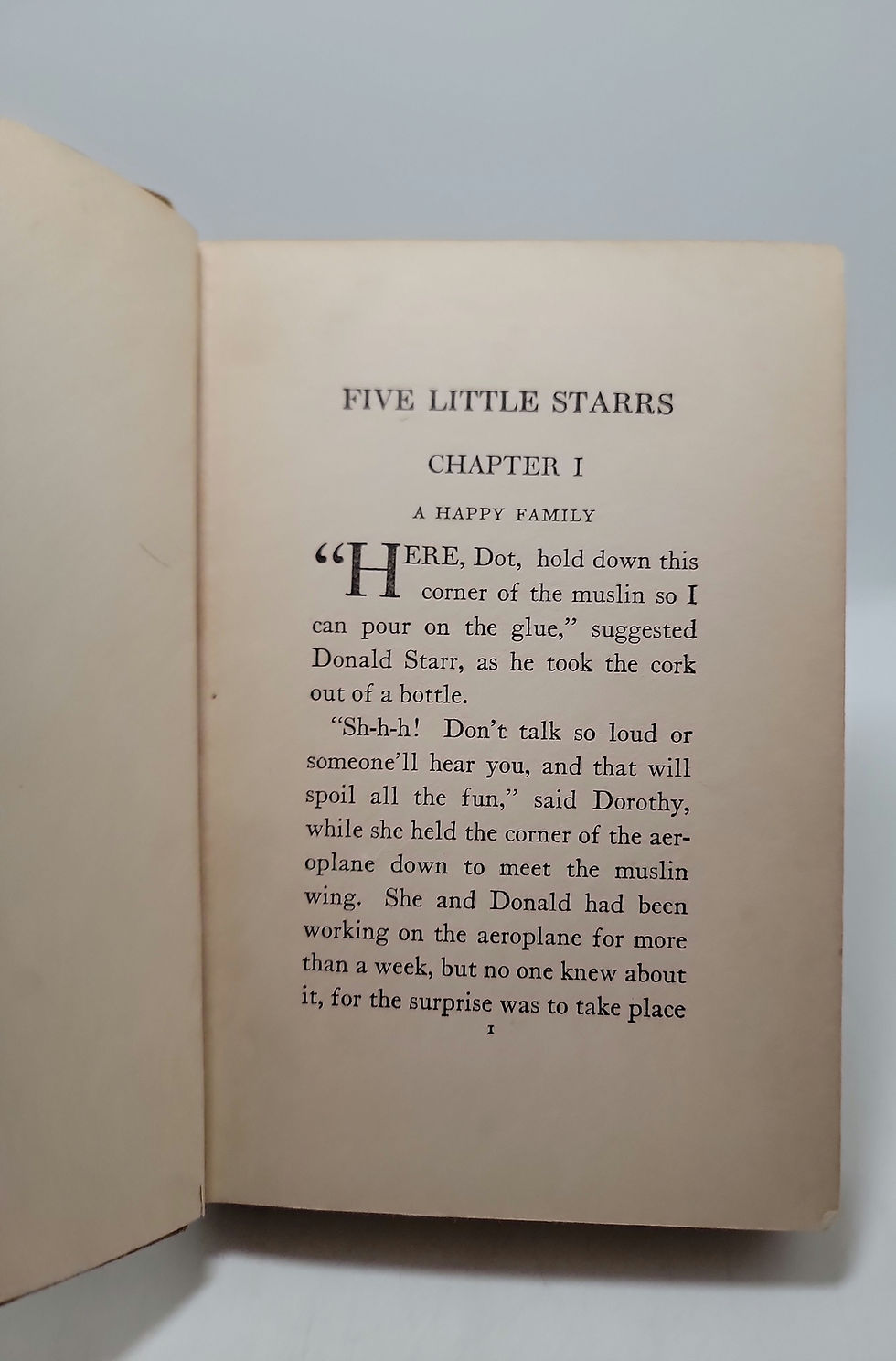 FIVE LITTLE STARRS

CHAPTER I

A HAPPY FAMILY

"HERE, Dot, hold down this corner of the muslin so I can pour on the glue," suggested Donald Starr, as he took the cork out of a bottle.

"Sh-h-h! Don't talk so loud or someone'll hear you, and that will spoil all the fun," said Dorothy, while she held the corner of the aeroplane down to meet the muslin wing. She and Donald had been working on the aeroplane for more than a week, but no one knew about it, for the surprise was to take place

1